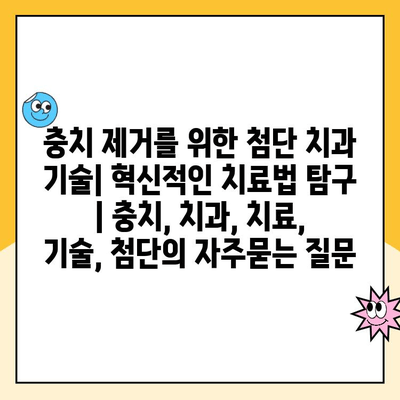 충치 제거를 위한 첨단 치과 기술| 혁신적인 치료법 탐구 | 충치, 치과, 치료, 기술, 첨단의 자주묻는 질문